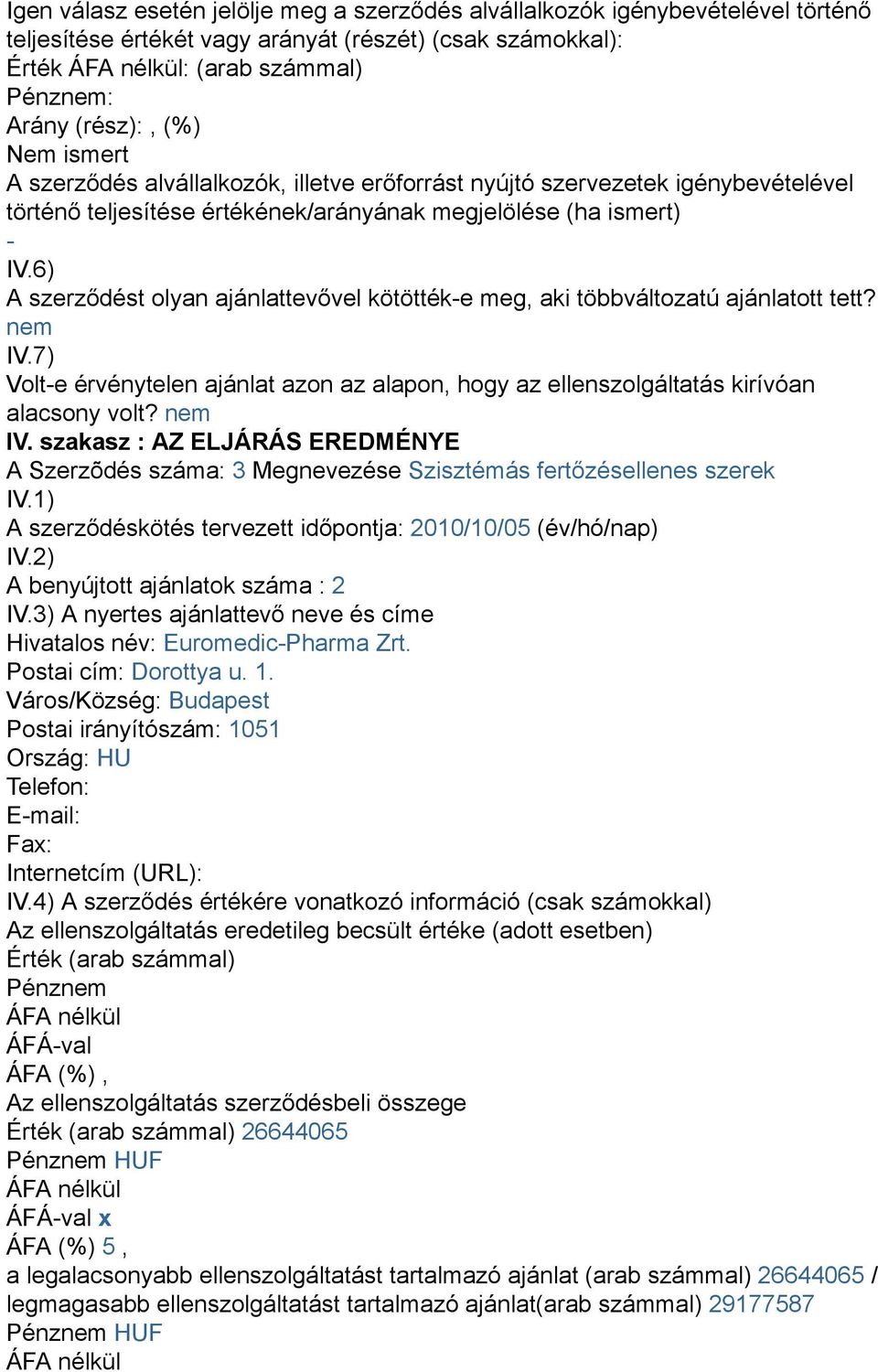 Igen válasz esetén jelölje meg a szerződés alvállalkozók igénybevételével történő teljesítése értékét vagy arányát (részét) (csak számokkal):
Érték ÁFA nélkül: (arab számmal)
Pénznem:
Arány (rész): , (%)
Nem ismert
A szerződés alvállalkozók, illetve erőforrást nyújtó szervezetek igénybevételével történő teljesítése értékének/arányának megjelölése (ha ismert)
-
IV.6)
A szerződést olyan ajánlattevővel kötötték-e meg, aki többváltozatú ajánlatott tett? nem
IV.7)
Volt-e érvénytelen ajánlat azon az alapon, hogy az ellenszolgáltatás kirívóan alacsony volt? nem
IV. szakasz : AZ ELJÁRÁS EREDMÉNYE
A Szerződés száma: 3 Megnevezése Szisztémás fertőzésellenes szerek
IV.1)
A szerződéskötés tervezett időpontja: 2010/10/05 (év/hó/nap)
IV.2)
A benyújtott ajánlatok száma : 2
IV.3) A nyertes ajánlattevő neve és címe
Hivatalos név: Euromedic-Pharma Zrt.
Postai cím: Dorottya u. 1.
Város/Község: Budapest
Postai irányítószám: 1051
Ország: HU
Telefon:
E-mail:
Fax:
Internetcím (URL):
IV.4) A szerződés értékére vonatkozó információ (csak számokkal)
Az ellenszolgáltatás eredetileg becsült értéke (adott esetben)
Érték (arab számmal)
Pénznem
ÁFA nélkül
ÁFÁ-val
ÁFA (%) ,
Az ellenszolgáltatás szerződésbeli összege
Érték (arab számmal) 26644065
Pénznem HUF
ÁFA nélkül
ÁFÁ-val x
ÁFA (%) 5 ,
a legalacsonyabb ellenszolgáltatást tartalmazó ajánlat (arab számmal) 26644065 / legmagasabb ellenszolgáltatást tartalmazó ajánlat(arab számmal) 29177587
Pénznem HUF
ÁFA nélkül